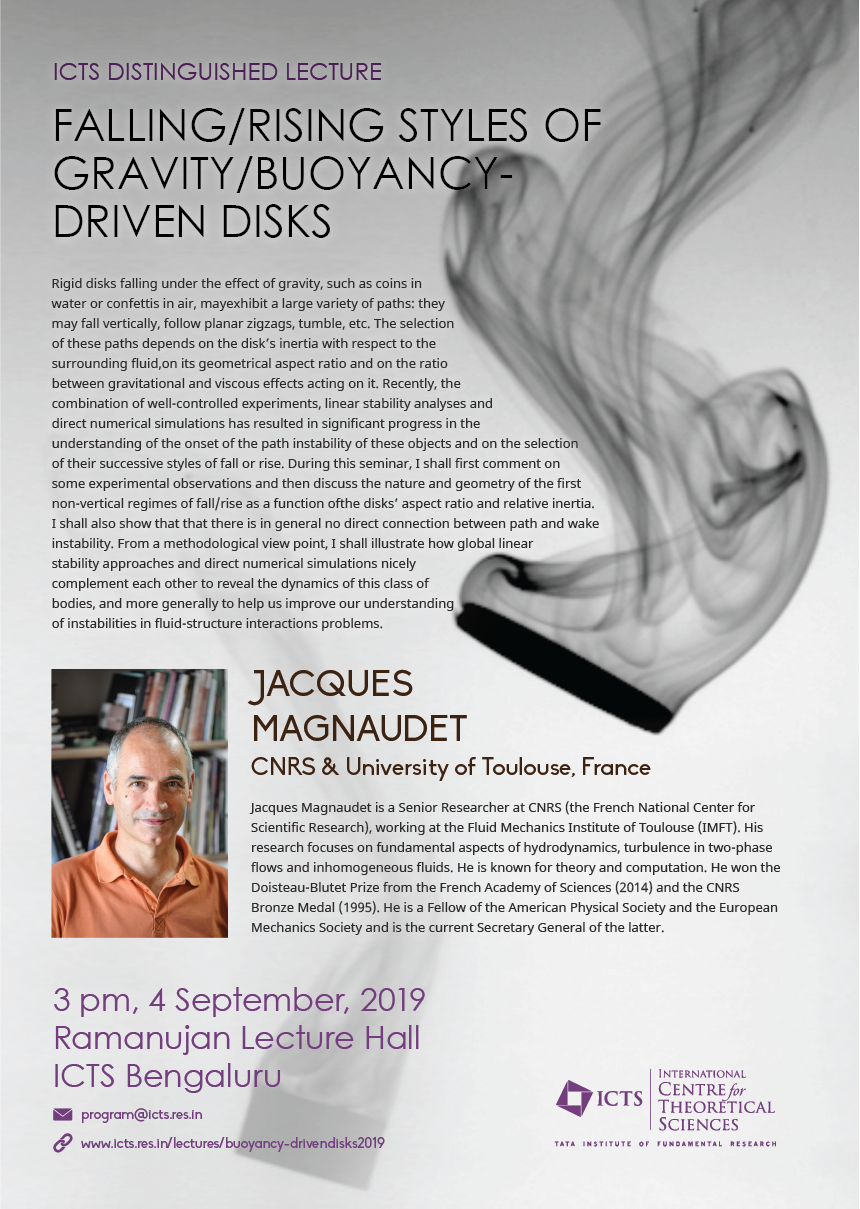 ICTS DISTINGUISHED LECTURE

FALLING/RISING STYLES OF GRAVITY/BUOYANCY-DRIVEN DISKS

Rigid disks falling under the effect of gravity, such as coins in water or confettis in air, mayexhibit a large variety of paths: they may fall vertically, follow planar zigzags, tumble, etc. The selection of these paths depends on the disk's inertia with respect to the surrounding fluid,on its geometrical aspect ratio and on the ratio between gravitational and viscous effects acting on it. Recently, the combination of well-controlled experiments, linear stability analyses and direct numerical simulations has resulted in significant progress in the understanding of the onset of the path instability of these objects and on the selection of their successive styles of fall or rise. During this seminar, I shall first comment on some experimental observations and then discuss the nature and geometry of the first non-vertical regimes of fall/rise as a function ofthe disks' aspect ratio and relative inertia. I shall also show that that there is in general no direct connection between path and wake instability. From a methodological view point, I shall illustrate how global linear stability approaches and direct numerical simulations nicely complement each other to reveal the dynamics of this class of bodies, and more generally to help us improve our understanding of instabilities in fluid-structure interactions problems.

JACQUES MAGNAUDET

CNRS & University of Toulouse, France

Jacques Magnaudet is a Senior Researcher at CNRS (the French National Center for Scientific Research), working at the Fluid Mechanics Institute of Toulouse (IMFT). His research focuses on fundamental aspects of hydrodynamics, turbulence in two-phase flows and inhomogeneous fluids. He is known for theory and computation. He won the Doisteau-Blutet Prize from the French Academy of Sciences (2014) and the CNRS Bronze Medal (1995). He is a Fellow of the American Physical Society and the European Mechanics Society and is the current Secretary General of the latter.

3 pm, 4 September, 2019
Ramanujan Lecture Hall
ICTS Bengaluru

program@icts.res.in
www.icts.res.in/lectures/buoyancy-drivendisks2019

ICTS
INTERNATIONAL CENTRE for THEORETICAL SCIENCES
TATA INSTITUTE OF FUNDAMENTAL RESEARCH